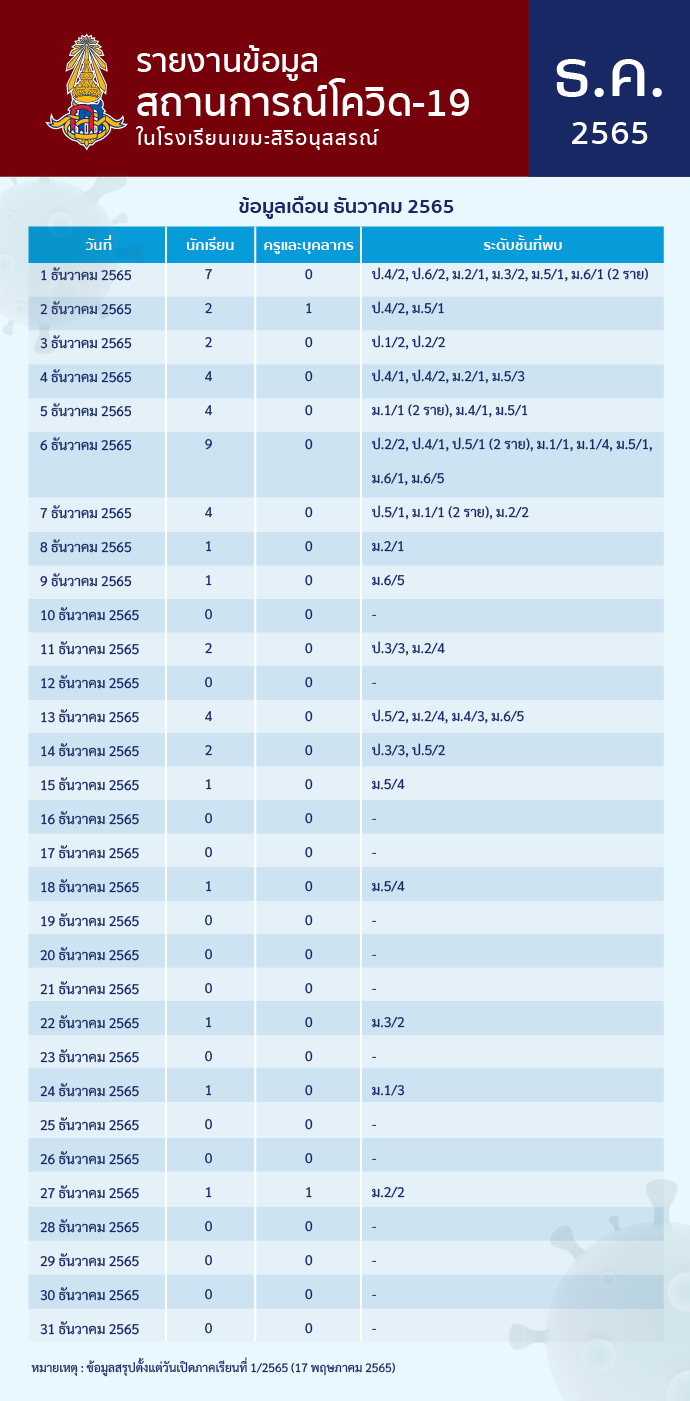 รายงานข้อมูล
สถานการณ์โควิด-19
ในโรงเรียนเขมะสิริอนุสสรณ์

ธ.ค.
2565

ข้อมูลเดือน ธันวาคม 2565

| วันที่ | นักเรียน | ครูและบุคลากร | ระดับชั้นที่พบ |
|---|---|---|---|
| 1 ธันวาคม 2565 | 7 | 0 | ป.4/2, ป.6/2, ม.2/1, ม.3/2, ม.5/1, ม.6/1 (2 ราย) |
| 2 ธันวาคม 2565 | 2 | 1 | ป.4/2, ม.5/1 |
| 3 ธันวาคม 2565 | 2 | 0 | ป.1/2, ป.2/2 |
| 4 ธันวาคม 2565 | 4 | 0 | ป.4/1, ป.4/2, ม.2/1, ม.5/3 |
| 5 ธันวาคม 2565 | 4 | 0 | ม.1/1 (2 ราย), ม.4/1, ม.5/1 |
| 6 ธันวาคม 2565 | 9 | 0 | ป.2/2, ป.4/1, ป.5/1 (2 ราย), ม.1/1, ม.1/4, ม.5/1, ม.6/1, ม.6/5 |
| 7 ธันวาคม 2565 | 4 | 0 | ป.5/1, ม.1/1 (2 ราย), ม.2/2 |
| 8 ธันวาคม 2565 | 1 | 0 | ม.2/1 |
| 9 ธันวาคม 2565 | 1 | 0 | ม.6/5 |
| 10 ธันวาคม 2565 | 0 | 0 | - |
| 11 ธันวาคม 2565 | 2 | 0 | ป.3/3, ม.2/4 |
| 12 ธันวาคม 2565 | 0 | 0 | - |
| 13 ธันวาคม 2565 | 4 | 0 | ป.5/2, ม.2/4, ม.4/3, ม.6/5 |
| 14 ธันวาคม 2565 | 2 | 0 | ป.3/3, ป.5/2 |
| 15 ธันวาคม 2565 | 1 | 0 | ม.5/4 |
| 16 ธันวาคม 2565 | 0 | 0 | - |
| 17 ธันวาคม 2565 | 0 | 0 | - |
| 18 ธันวาคม 2565 | 1 | 0 | ม.5/4 |
| 19 ธันวาคม 2565 | 0 | 0 | - |
| 20 ธันวาคม 2565 | 0 | 0 | - |
| 21 ธันวาคม 2565 | 0 | 0 | - |
| 22 ธันวาคม 2565 | 1 | 0 | ม.3/2 |
| 23 ธันวาคม 2565 | 0 | 0 | - |
| 24 ธันวาคม 2565 | 1 | 0 | ม.1/3 |
| 25 ธันวาคม 2565 | 0 | 0 | - |
| 26 ธันวาคม 2565 | 0 | 0 | - |
| 27 ธันวาคม 2565 | 1 | 1 | ม.2/2 |
| 28 ธันวาคม 2565 | 0 | 0 | - |
| 29 ธันวาคม 2565 | 0 | 0 | - |
| 30 ธันวาคม 2565 | 0 | 0 | - |
| 31 ธันวาคม 2565 | 0 | 0 | - |

หมายเหตุ : ข้อมูลสรุปตั้งแต่วันเปิดภาคเรียนที่ 1/2565 (17 พฤษภาคม 2565)